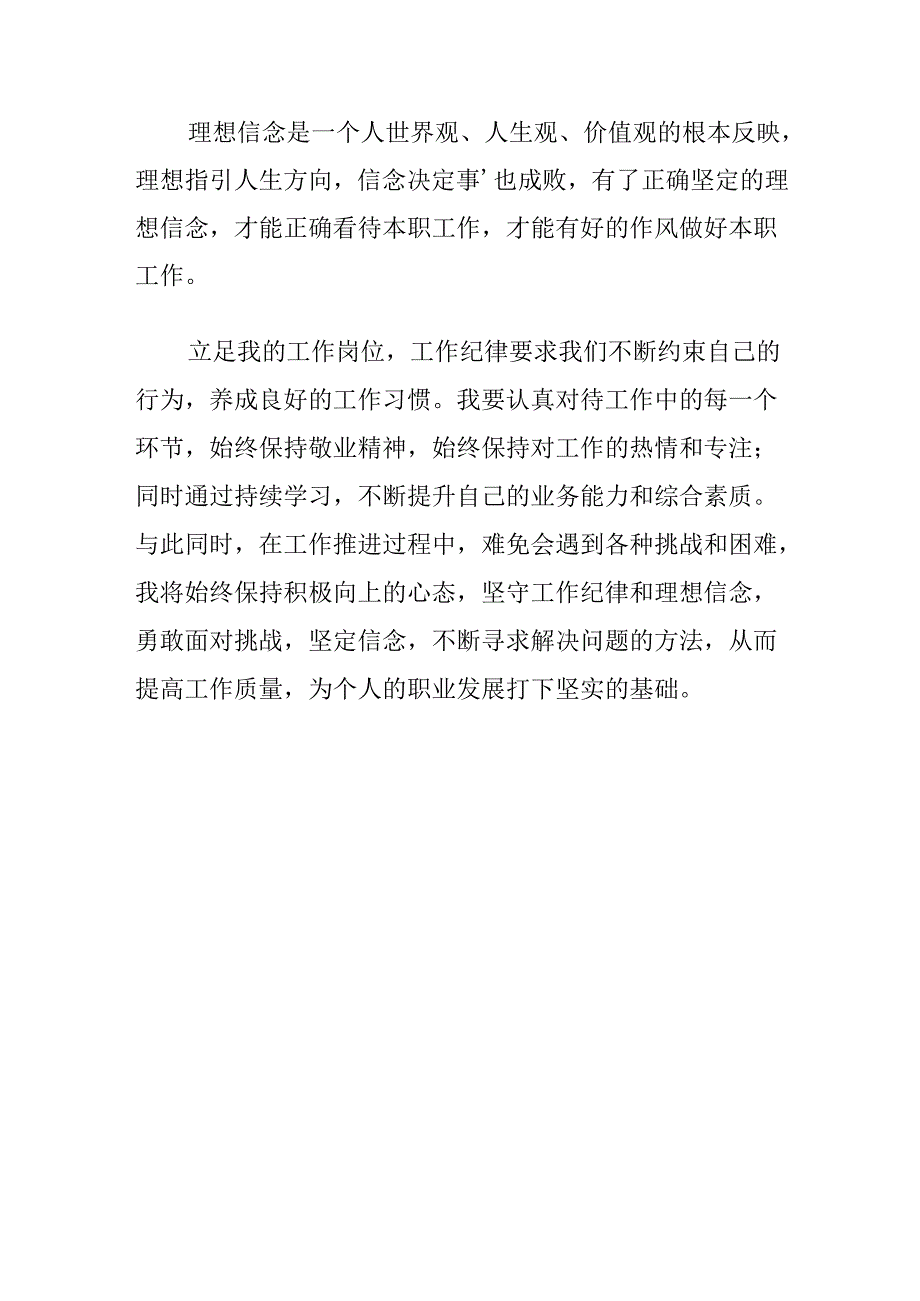 理想信念是一个人世界观、人生观、价值观的根本反映，理想指引人生方向，信念决定事’也成败，有了正确坚定的理想信念，才能正确看待本职工作，才能有好的作风做好本职工作。

立足我的工作岗位，工作纪律要求我们不断约束自己的行为，养成良好的工作习惯。我要认真对待工作中的每一个环节，始终保持敬业精神，始终保持对工作的热情和专注；同时通过持续学习，不断提升自己的业务能力和综合素质。与此同时，在工作推进过程中，难免会遇到各种挑战和困难，我将始终保持积极向上的心态，坚守工作纪律和理想信念，勇敢面对挑战，坚定信念，不断寻求解决问题的方法，从而提高工作质量，为个人的职业发展打下坚实的基础。